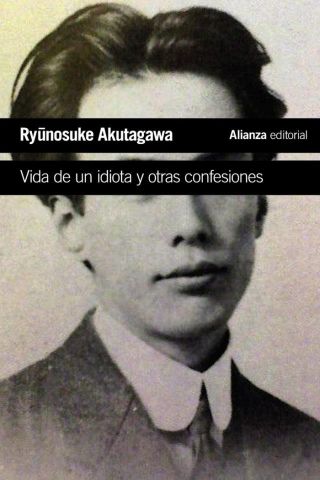 Ryūnosuke Akutagawa

Alianza editorial

Vida de un idiota y otras confesiones